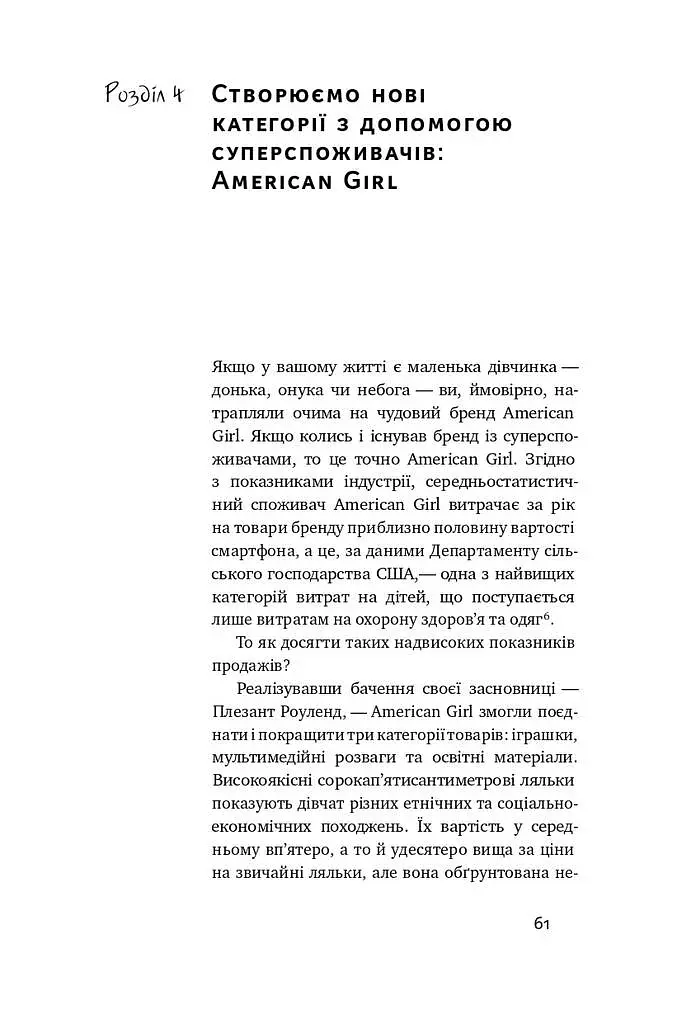 Розділ 4 Створюємо нові категорії з допомогою суперспоживачів: American Girl

Якщо у вашому житті є маленька дівчинка — донька, онука чи небога — ви, ймовірно, натрапляли очима на чудовий бренд American Girl. Якщо колись і існував бренд із суперспоживачами, то це точно American Girl. Згідно з показниками індустрії, середньостатистичний споживач American Girl витрачає за рік на товари бренду приблизно половину вартості смартфона, а це, за даними Департаменту сільського господарства США,— одна з найвищих категорій витрат на дітей, що поступається лише витратам на охорону здоров'я та одяг$^6$.

То як досягти таких надвисоких показників продажів?

Реалізувавши бачення своєї засновниці — Плезант Роуленд, — American Girl змогли поєднати і покращити три категорії товарів: іграшки, мультимедійні розваги та освітні матеріали. Високоякісні сорокап'ятисантиметрові ляльки показують дівчат різних етнічних та соціально-економічних походжень. Їх вартість у середньому вп'ятеро, а то й удесятеро вища за ціни на звичайні ляльки, але вона обґрунтована не-

61